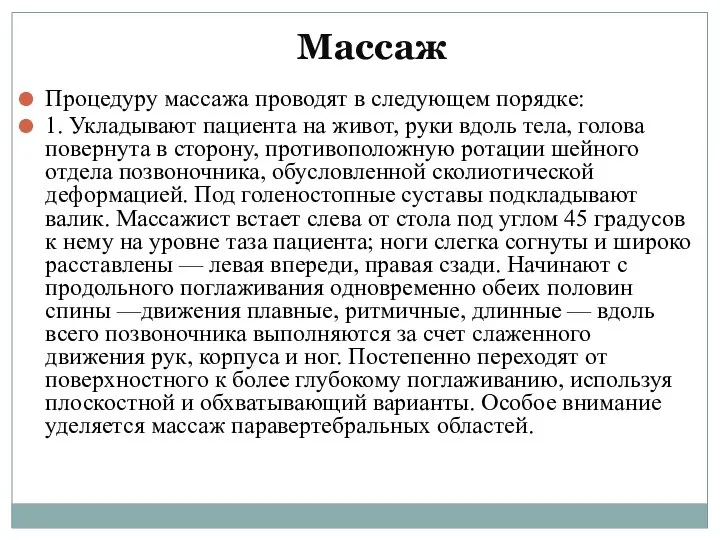 Массаж

Процедуру массажа проводят в следующем порядке:

1. Укладывают пациента на живот, руки вдоль тела, голова повернута в сторону, противоположную ротации шейного отдела позвоночника, обусловленной сколиотической деформацией. Под голеностопные суставы подкладывают валик. Массажист встает слева от стола под углом 45 градусов к нему на уровне таза пациента; ноги слегка согнуты и широко расставлены — левая впереди, правая сзади. Начинают с продольного поглаживания одновременно обеих половин спины —движения плавные, ритмичные, длинные — вдоль всего позвоночника выполняются за счет слаженного движения рук, корпуса и ног. Постепенно переходят от поверхностного к более глубокому поглаживанию, используя плоскостной и обхватывающий варианты. Особое внимание уделяется массаж паравертебральных областей.